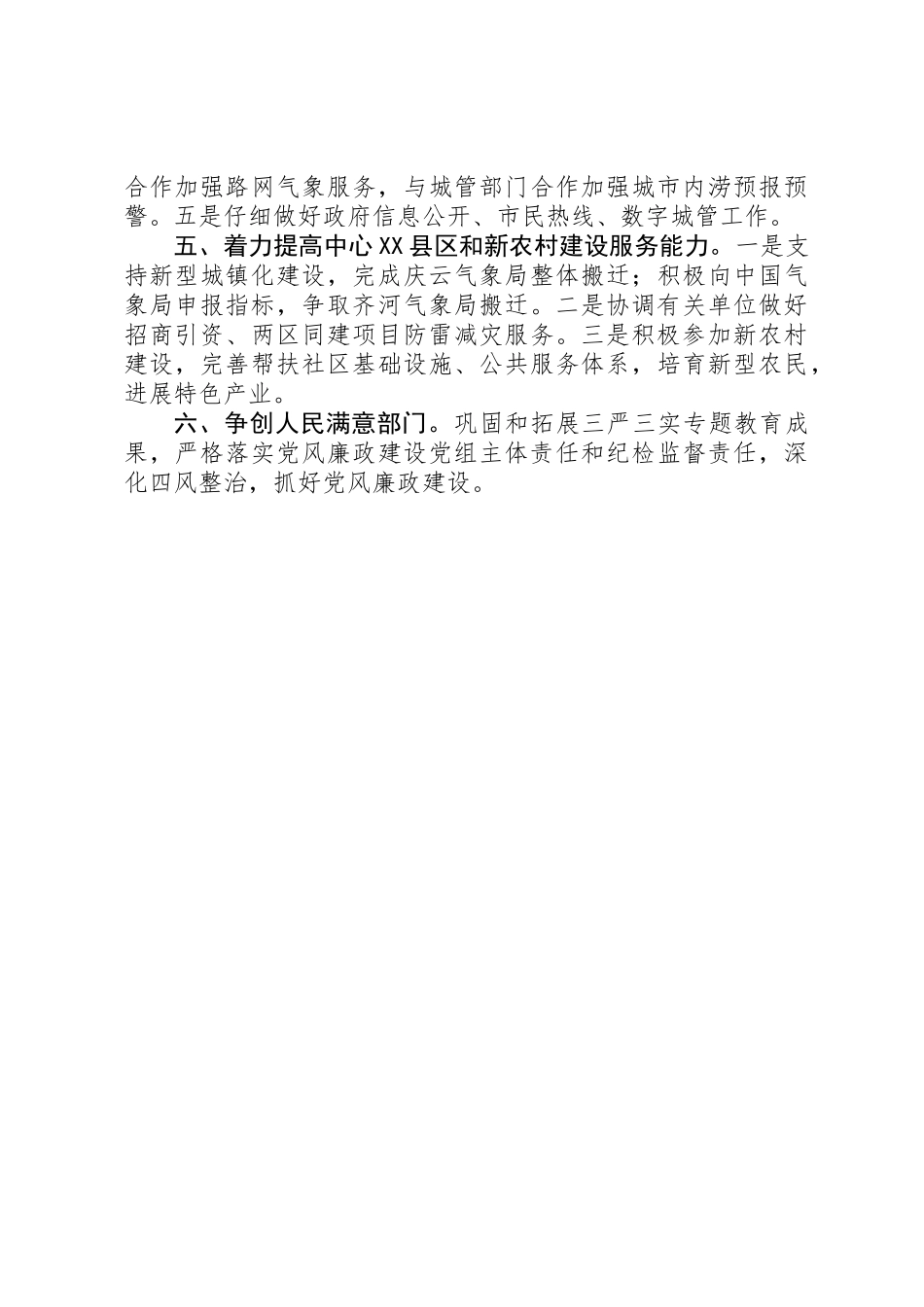 合作加强路网气象服务，与城管部门合作加强城市内涝预报预警。五是仔细做好政府信息公开、市民热线、数字城管工作。

五、着力提高中心XX县区和新农村建设服务能力。一是支持新型城镇化建设，完成庆云气象局整体搬迁；积极向中国气象局申报指标，争取齐河气象局搬迁。二是协调有关单位做好招商引资、两区同建项目防雷减灾服务。三是积极参加新农村建设，完善帮扶社区基础设施、公共服务体系，培育新型农民，进展特色产业。

六、争创人民满意部门。巩固和拓展三严三实专题教育成果，严格落实党风廉政建设党组主体责任和纪检监督责任，深化四风整治，抓好党风廉政建设。